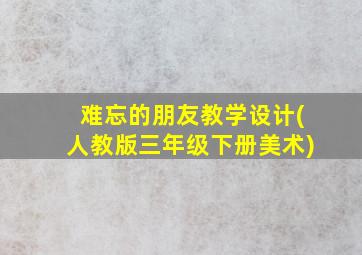 难忘的朋友教学设计(人教版三年级下册美术)